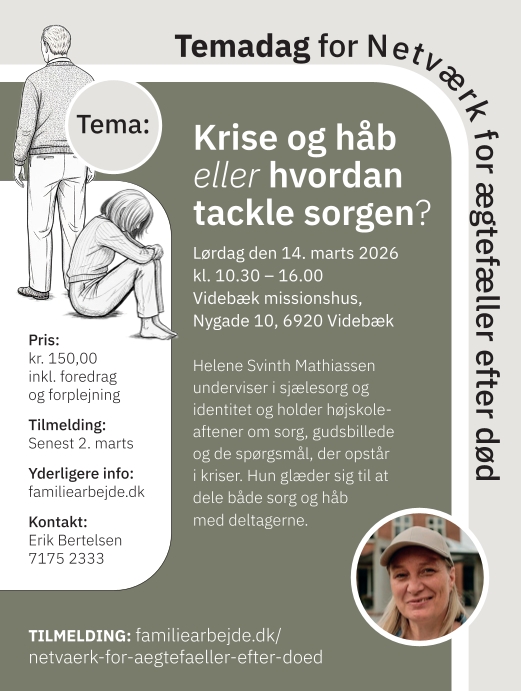 Temadag for Netværk for ægtefæller efter død

Tema:

Krise og håb eller hvordan tackle sorgen?

Lørdag den 14. marts 2026
kl. 10.30 – 16.00
Videbæk missionshus,
Nygade 10, 6920 Videbæk

Helene Svinth Mathiassen underviser i sjælesorg og identitet og holder højskoleaftener om sorg, gudsbillede og de spørgsmål, der opstår i kriser. Hun glæder sig til at dele både sorg og håb med deltagerne.

Pris:
kr. 150,00
inkl. foredrag og forplejning

Tilmelding:
Senest 2. marts

Yderligere info:
familiearbejde.dk

Kontakt:
Erik Bertelsen
7175 2333

TILMELDING: familiearbejde.dk/netvaerk-for-aegtefaeller-efter-doed